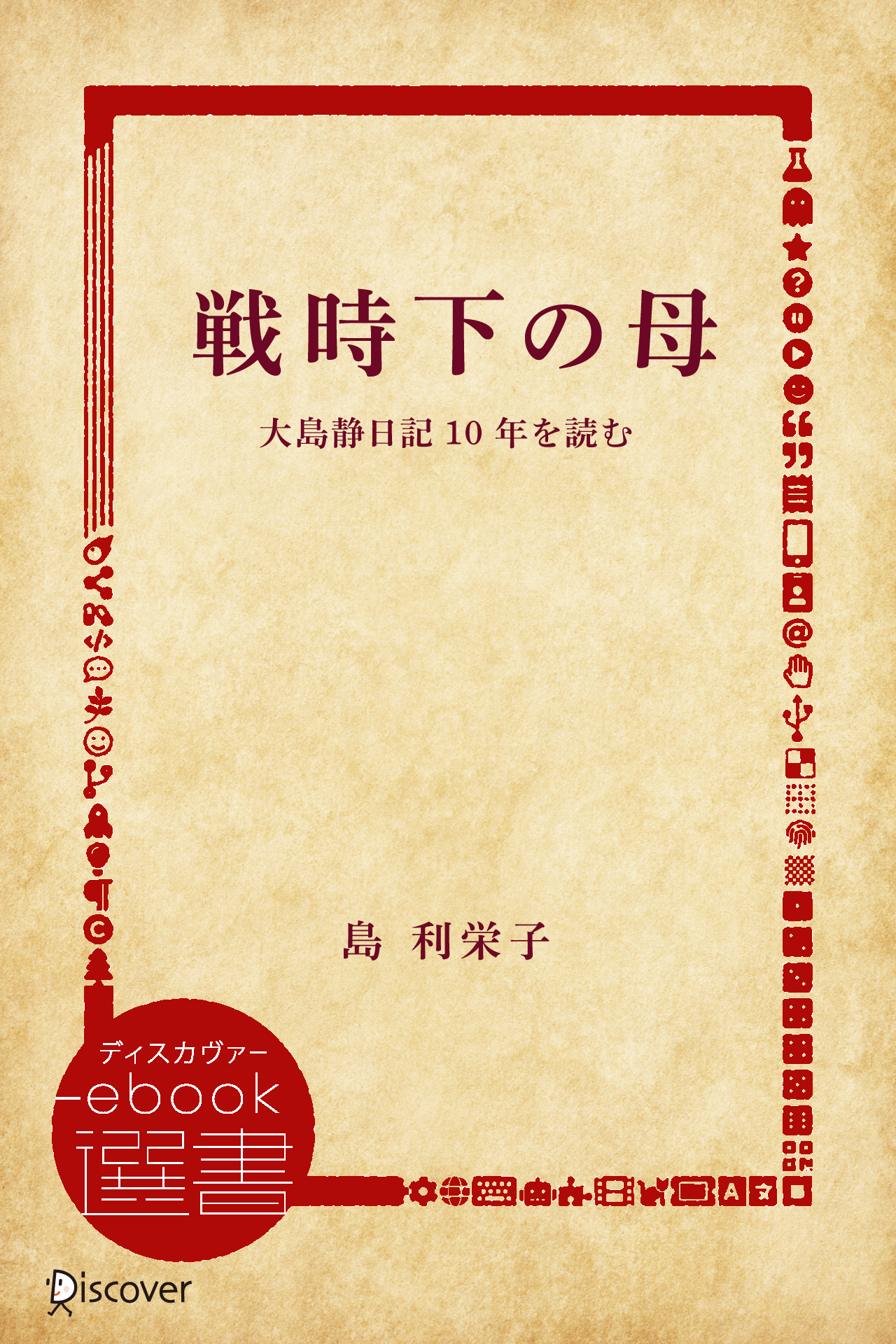 戦時下の母

大島静日記 10 年を読む

島 利栄子

ディスカヴァー
ebook
選書

Discover